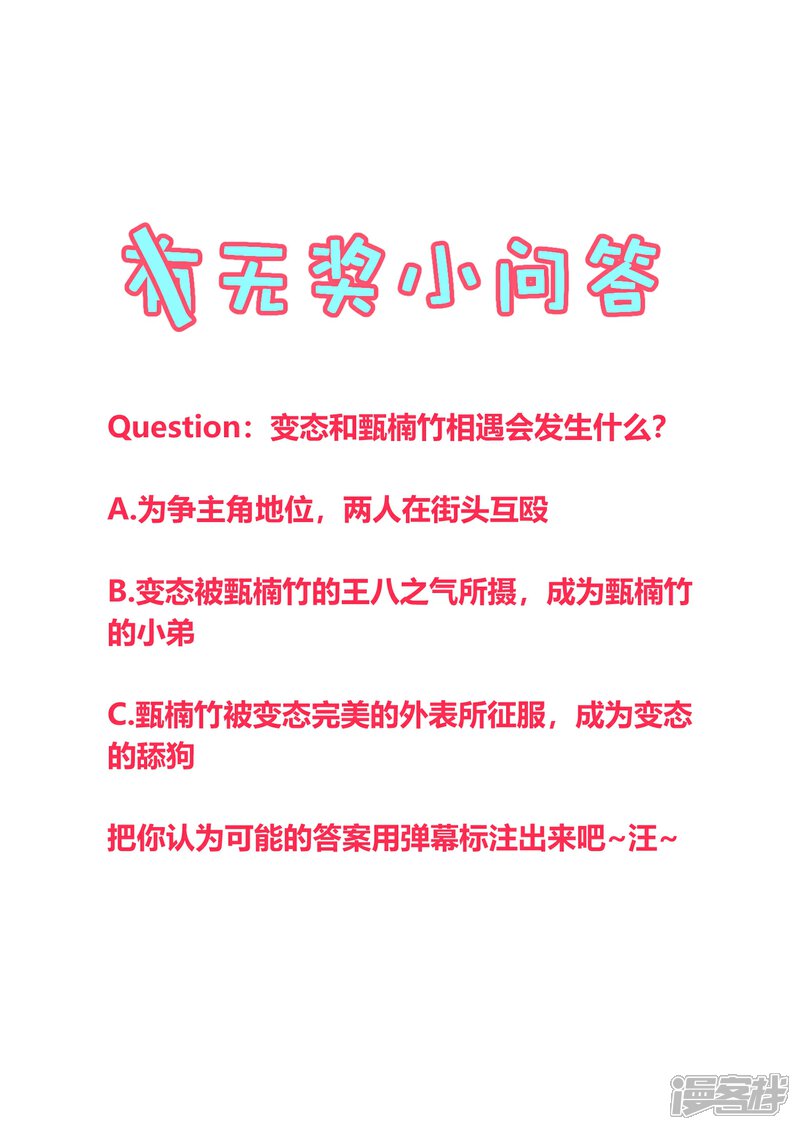 有无奖小问答

Question：变态和甄楠竹相遇会发生什么?

A.为争主角地位，两人在街头互殴

B.变态被甄楠竹的王八之气所摄，成为甄楠竹的小弟

C.甄楠竹被变态完美的外表所征服，成为变态的舔狗

把你认为可能的答案用弹幕标注出来吧~汪~

漫客栈